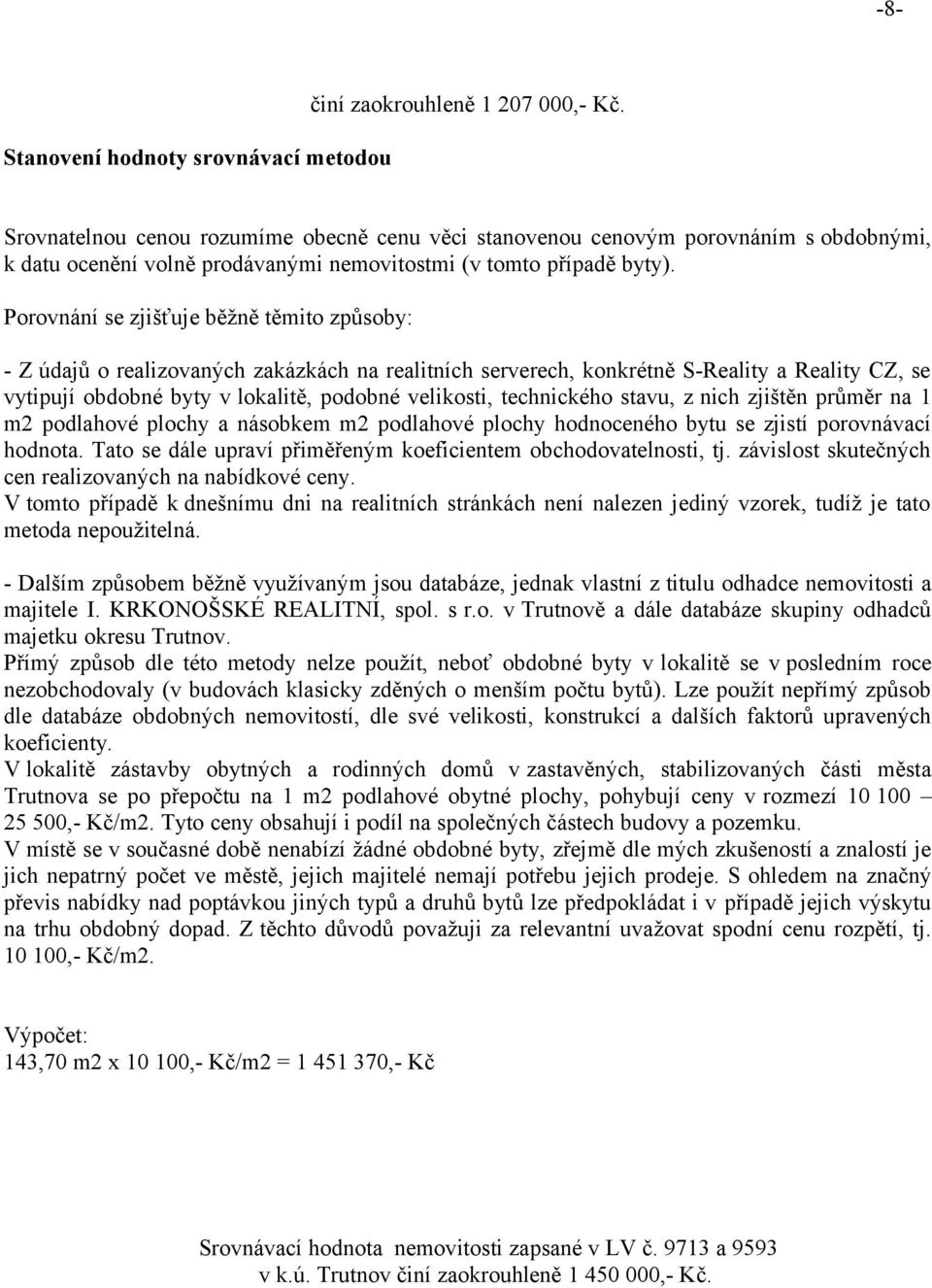 -8-

činí zaokrouhleně 1 207 000,- Kč.

Stanovení hodnoty srovnávací metodou

Srovnatelnou cenou rozumíme obecně cenu věci stanovenou cenovým porovnáním s obdobnými, k datu ocenění volně prodávanými nemovitostmi (v tomto případě byty).

Porovnání se zjišťuje běžně těmito způsoby:

- Z údajů o realizovaných zakázkách na realitních serverech, konkrétně S-Reality a Reality CZ, se vytipují obdobné byty v lokalitě, podobné velikosti, technického stavu, z nich zjištěn průměr na 1 m2 podlahové plochy a násobkem m2 podlahové plochy hodnoceného bytu se zjistí porovnávací hodnota. Tato se dále upraví přiměřeným koeficientem obchodovatelnosti, tj. závislost skutečných cen realizovaných na nabídkové ceny.
V tomto případě k dnešnímu dni na realitních stránkách není nalezen jediný vzorek, tudíž je tato metoda nepoužitelná.

- Dalším způsobem běžně využívaným jsou databáze, jednak vlastní z titulu odhadce nemovitosti a majitele I. KRKONOŠSKÉ REALITNÍ, spol. s r.o. v Trutnově a dále databáze skupiny odhadců majetku okresu Trutnov.
Přímý způsob dle této metody nelze použít, neboť obdobné byty v lokalitě se v posledním roce nezobchodovaly (v budovách klasicky zděných o menším počtu bytů). Lze použít nepřímý způsob dle databáze obdobných nemovitostí, dle své velikosti, konstrukcí a dalších faktorů upravených koeficienty.
V lokalitě zástavby obytných a rodinných domů v zastavěných, stabilizovaných části města Trutnova se po přepočtu na 1 m2 podlahové obytné plochy, pohybují ceny v rozmezí 10 100 – 25 500,- Kč/m2. Tyto ceny obsahují i podíl na společných částech budovy a pozemku.
V místě se v současné době nenabízí žádné obdobné byty, zřejmě dle mých zkušeností a znalostí je jich nepatrný počet ve městě, jejich majitelé nemají potřebu jejich prodeje. S ohledem na značný převis nabídky nad poptávkou jiných typů a druhů bytů lze předpokládat i v případě jejich výskytu na trhu obdobný dopad. Z těchto důvodů považuji za relevantní uvažovat spodní cenu rozpětí, tj. 10 100,- Kč/m2.

Výpočet:
143,70 m2 x 10 100,- Kč/m2 = 1 451 370,- Kč

Srovnávací hodnota nemovitosti zapsané v LV č. 9713 a 9593 v k.ú. Trutnov činí zaokrouhleně 1 450 000,- Kč.